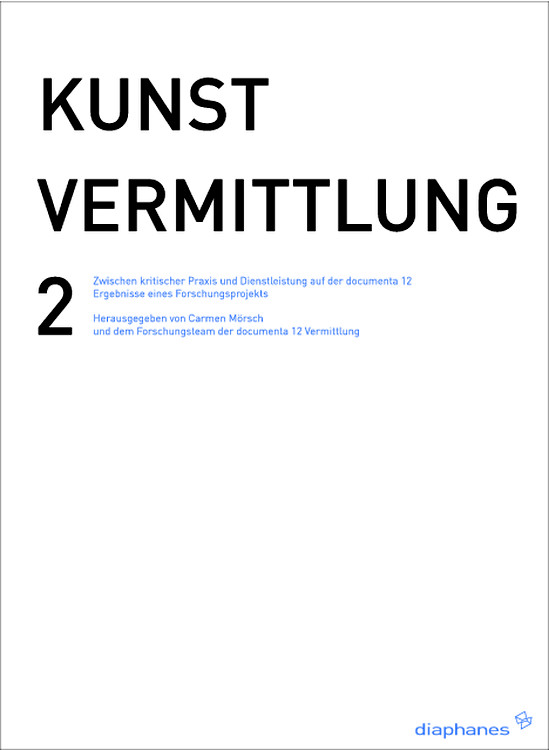 KUNST
VERMITTLUNG

2

Zwischen kritischer Praxis und Dienstleistung auf der documenta 12
Ergebnisse eines Forschungsprojekts

Herausgegeben von Carmen Mörsch
und dem Forschungsteam der documenta 12 Vermittlung

diaphanes